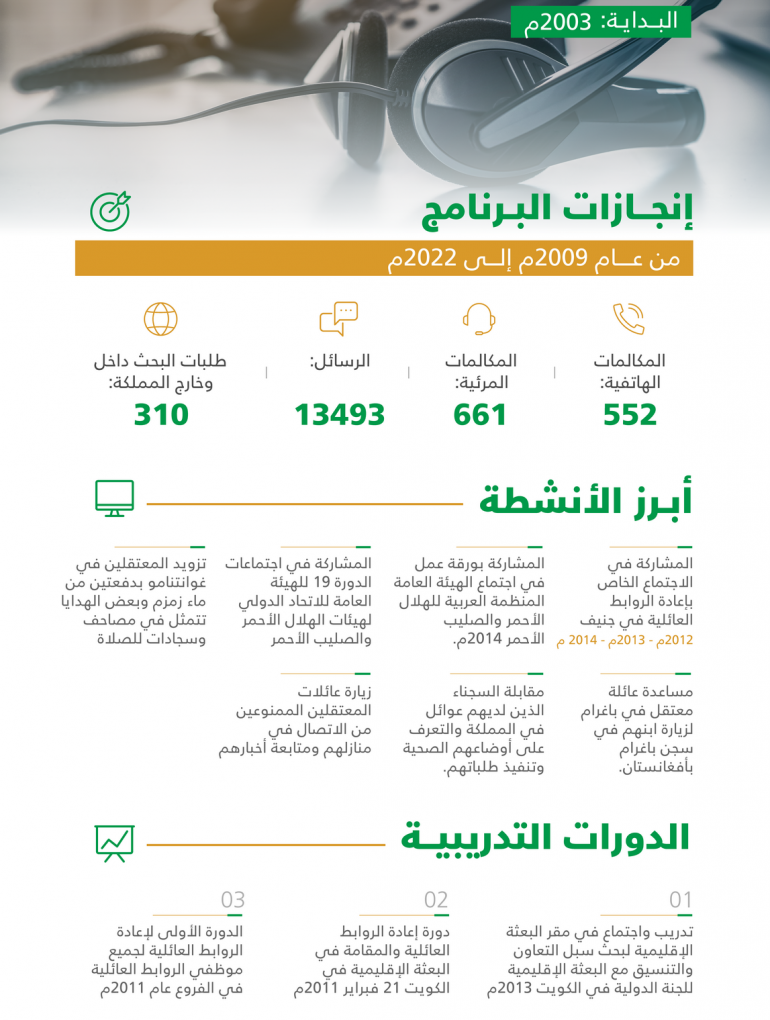 البداية: 2003م

إنجازات البرنامج

من عام 2009م إلى 2022م

المكالمات الهاتفية:
552

المكالمات المرئية:
661

الرسائل:
13493

طلبات البحث داخل وخارج المملكة:
310

أبرز الأنشطة

المشاركة في الاجتماع الخاص بإعادة الروابط العائلية في جنيف
2012م - 2013م - 2014 م

المشاركة بورقة عمل في اجتماع الهيئة العامة المنظمة العربية للهلال الأحمر والصليب الأحمر 2014م.

المشاركة في اجتماعات الدورة 19 للهيئة العامة للاتحاد الدولي لهيئات الهلال الأحمر والصليب الأحمر

تزويد المعتقلين في غوانتنامو بدفعتين من ماء زمزم وبعض الهدايا تتمثل في مصاحف وسجادات للصلاة

مساعدة عائلة معتقل في باغرام لزيارة ابنهم في سجن باغرام بأفغانستان.

مقابلة السجناء الذين لديهم عوائل في المملكة والتعرف على أوضاعهم الصحية وتنفيذ طلباتهم.

زيارة عائلات المعتقلين الممنوعين من الاتصال في منازلهم ومتابعة أخبارهم

الدورات التدريبية

01
تدريب واجتماع في مقر البعثة الإقليمية لبحث سبل التعاون والتنسيق مع البعثة الإقليمية للجنة الدولية في الكويت 2013م

02
دورة إعادة الروابط العائلية والمقامة في البعثة الإقليمية في الكويت 21 فبراير 2011م

03
الدورة الأولى لإعادة الروابط العائلية لجميع موظفي الروابط العائلية في الفروع عام 2011م